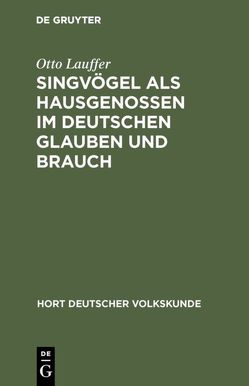 DE GRUYTER

Otto Lauffer

SINGVÖGEL ALS HAUSGENOSSEN IM DEUTSCHEN GLAUBEN UND BRAUCH

HORT DEUTSCHER VOLKSKUNDE

DE G